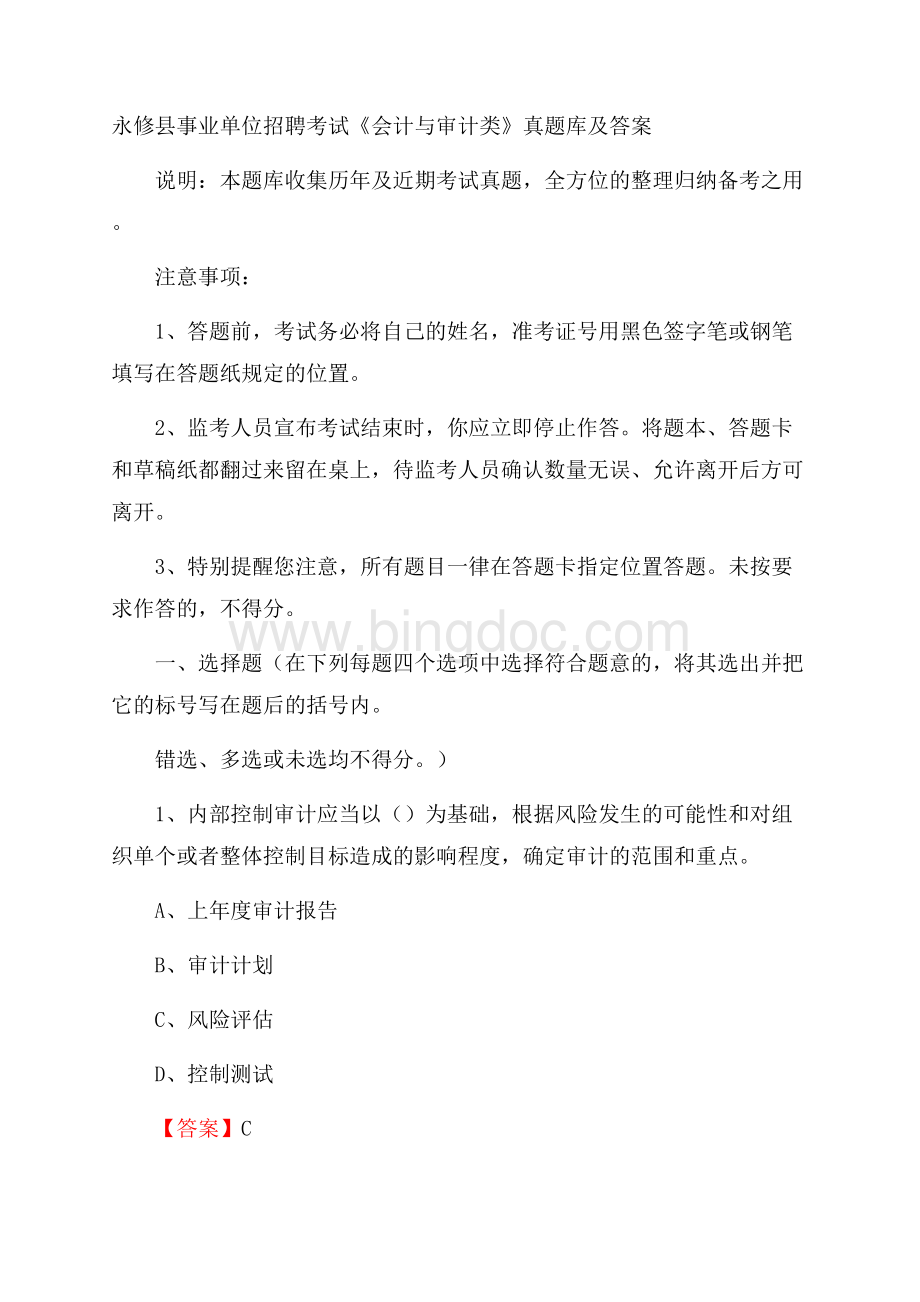 永修县事业单位招聘考试《会计与审计类》真题库及答案

说明：本题库收集历年及近期考试真题，全方位的整理归纳备考之用。

注意事项：

1、答题前，考试务必将自己的姓名，准考证号用黑色签字笔或钢笔填写在答题纸规定的位置。

2、监考人员宣布考试结束时，你应立即停止作答。将题本、答题卡和草稿纸都翻过来留在桌上，待监考人员确认数量无误、允许离开后方可离开。

3、特别提醒您注意，所有题目一律在答题卡指定位置答题。未按要求作答的，不得分。

www.bingdoc.com

一、选择题（在下列每题四个选项中选择符合题意的，将其选出并把它的标号写在题后的括号内。

错选、多选或未选均不得分。）

1、内部控制审计应当以（）为基础，根据风险发生的可能性和对组织单个或者整体控制目标造成的影响程度，确定审计的范围和重点。

A、上年度审计报告

B、审计计划

C、风险评估

D、控制测试

【答案】C